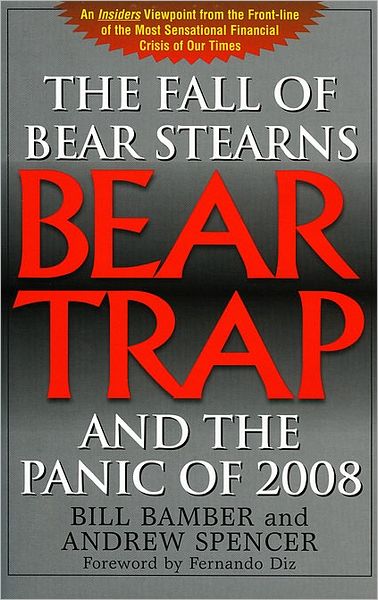 An Insiders Viewpoint from the Front-line of the Most Sensational Financial Crisis of Our Times

THE FALL OF BEAR STEARNS

BEAR TRAP

AND THE PANIC OF 2008

BILL BAMBER and ANDREW SPENCER

Foreword by Fernando Diz